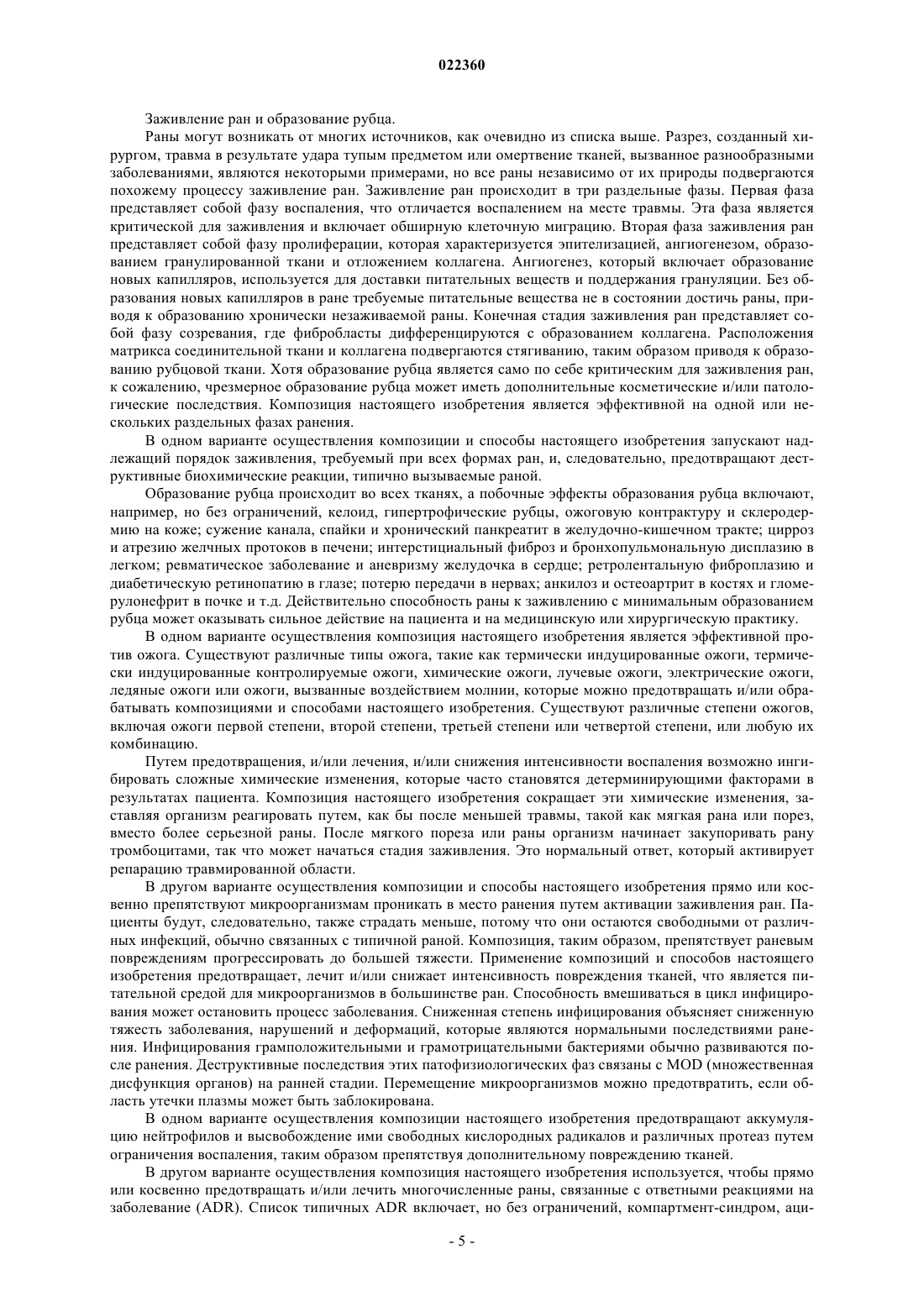 022360

Заживление ран и образование рубца.

Раны могут возникать от многих источников, как очевидно из списка выше. Разрез, созданный хирургом, травма в результате удара тупым предметом или омертвение тканей, вызванное разнообразными заболеваниями, являются некоторыми примерами, но все раны независимо от их природы подвергаются похожему процессу заживление ран. Заживление ран происходит в три раздельные фазы. Первая фаза представляет собой фазу воспаления, что отличается воспалением на месте травмы. Эта фаза является критической для заживления и включает обширную клеточную миграцию. Вторая фаза заживления ран представляет собой фазу пролиферации, которая характеризуется эпителизацией, ангиогенезом, образованием гранулированной ткани и отложением коллагена. Ангиогенез, который включает образование новых капилляров, используется для доставки питательных веществ и поддержания грануляции. Без образования новых капилляров в ране требуемые питательные вещества не в состоянии достичь раны, приводя к образованию хронически незаживаемой раны. Конечная стадия заживления ран представляет собой фазу созревания, где фибробласты дифференцируются с образованием коллагена. Расположения матрикса соединительной ткани и коллагена подвергаются стягиванию, таким образом приводя к образованию рубцовой ткани. Хотя образование рубца является само по себе критическим для заживления ран, к сожалению, чрезмерное образование рубца может иметь дополнительные косметические и/или патологические последствия. Композиция настоящего изобретения является эффективной на одной или нескольких раздельных фазах ранения.

В одном варианте осуществления композиции и способы настоящего изобретения запускают надлежащий порядок заживления, требуемый при всех формах ран, и, следовательно, предотвращают деструктивные биохимические реакции, типично вызываемые раной.

Образование рубца происходит во всех тканях, а побочные эффекты образования рубца включают, например, но без ограничений, келоид, гипертрофические рубцы, ожоговую контрактуру и склеродермию на коже; сужение канала, спайки и хронический панкреатит в желудочно-кишечном тракте; цирроз и атрезию желчных протоков в печени; интерстициальный фиброз и бронхопульмональную дисплазию в легком; ревматическое заболевание и аневризму желудочка в сердце; ретролентальную фиброплазию и диабетическую ретинопатию в глазе; потерю передачи в нервах; анкилоз и остеоартрит в костях и гломерулонефрит в почке и т.д. Действительно способность раны к заживлению с минимальным образованием рубца может оказывать сильное действие на пациента и на медицинскую или хирургическую практику.

В одном варианте осуществления композиция настоящего изобретения является эффективной против ожога. Существуют различные типы ожога, такие как термически индуцированные ожоги, термически индуцированные контролируемые ожоги, химические ожоги, лучевые ожоги, электрические ожоги, ледяные ожоги или ожоги, вызванные воздействием молнии, которые можно предотвращать и/или обрабатывать композициями и способами настоящего изобретения. Существуют различные степени ожогов, включая ожоги первой степени, второй степени, третьей степени или четвертой степени, или любую их комбинацию.

Путем предотвращения, и/или лечения, и/или снижения интенсивности воспаления возможно ингибировать сложные химические изменения, которые часто становятся детерминирующими факторами в результатах пациента. Композиция настоящего изобретения сокращает эти химические изменения, заставляя организм реагировать путем, как бы после меньшей травмы, такой как мягкая рана или порез, вместо более серьезной раны. После мягкого пореза или раны организм начинает закупоривать рану тромбоцитами, так что может начаться стадия заживления. Это нормальный ответ, который активирует репарацию травмированной области.

В другом варианте осуществления композиции и способы настоящего изобретения прямо или косвенно препятствуют микроорганизмам проникать в место ранения путем активации заживления ран. Пациенты будут, следовательно, также страдать меньше, потому что они остаются свободными от различных инфекций, обычно связанных с типичной раной. Композиция, таким образом, препятствует раневым повреждениям прогрессировать до большей тяжести. Применение композиций и способов настоящего изобретения предотвращает, лечит и/или снижает интенсивность повреждения тканей, что является питательной средой для микроорганизмов в большинстве ран. Способность вмешиваться в цикл инфицирования может остановить процесс заболевания. Сниженная степень инфицирования объясняет сниженную тяжесть заболевания, нарушений и деформаций, которые являются нормальными последствиями ранения. Инфицирования грамположительными и грамотрицательными бактериями обычно развиваются после ранения. Деструктивные последствия этих патофизиологических фаз связаны с MOD (множественная дисфункция органов) на ранней стадии. Перемещение микроорганизмов можно предотвратить, если область утечки плазмы может быть заблокирована.

В одном варианте осуществления композиции настоящего изобретения предотвращают аккумуляцию нейтрофилов и высвобождение ими свободных кислородных радикалов и различных протеаз путем ограничения воспаления, таким образом препятствуя дополнительному повреждению тканей.

В другом варианте осуществления композиция настоящего изобретения используется, чтобы прямо или косвенно предотвращать и/или лечить многочисленные раны, связанные с ответными реакциями на заболевание (ADR). Список типичных ADR включает, но без ограничений, компартмент-синдром, аци-

- 5 -